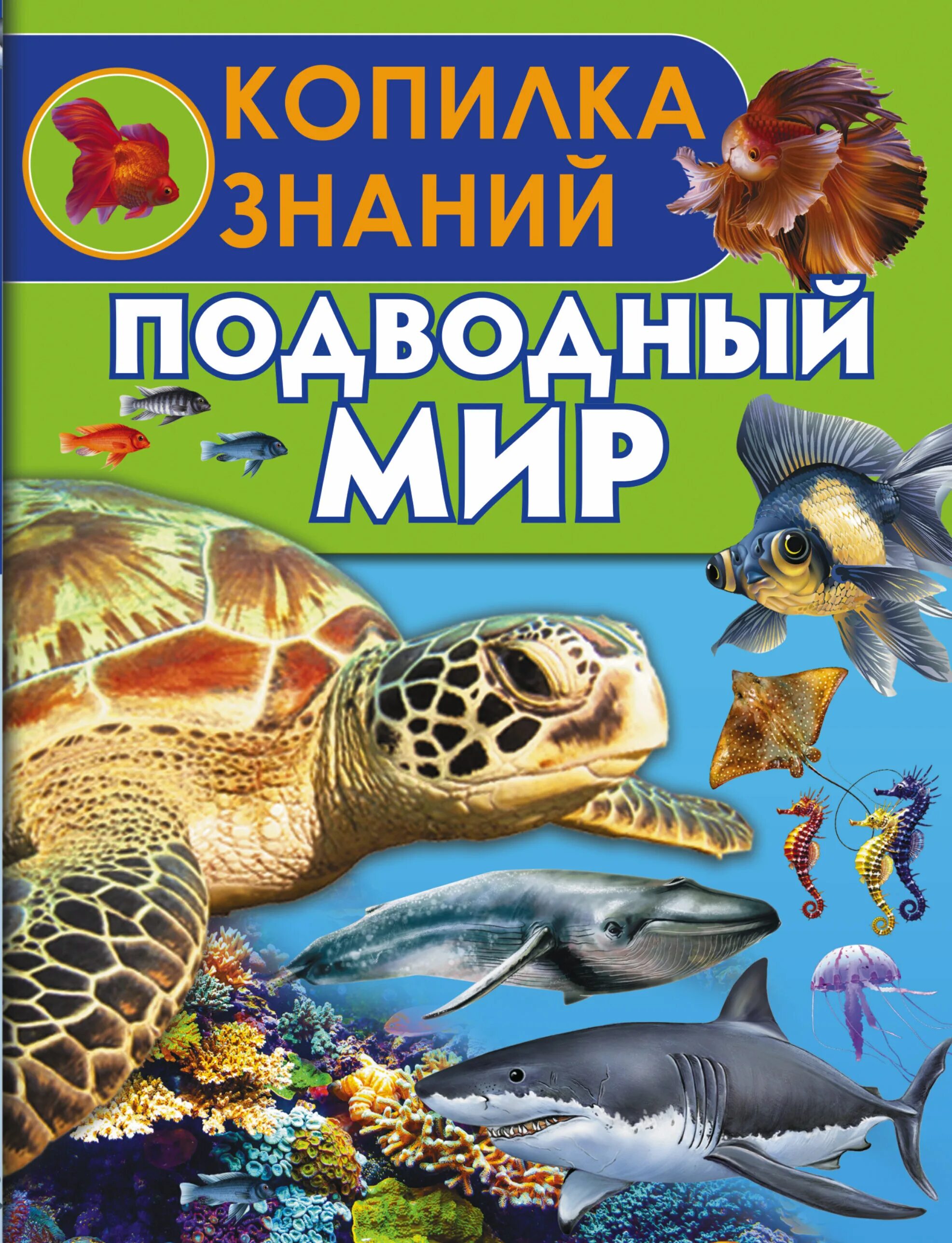 КОПИЛКА ЗНАНИЙ

ПОДВОДНЫЙ МИР